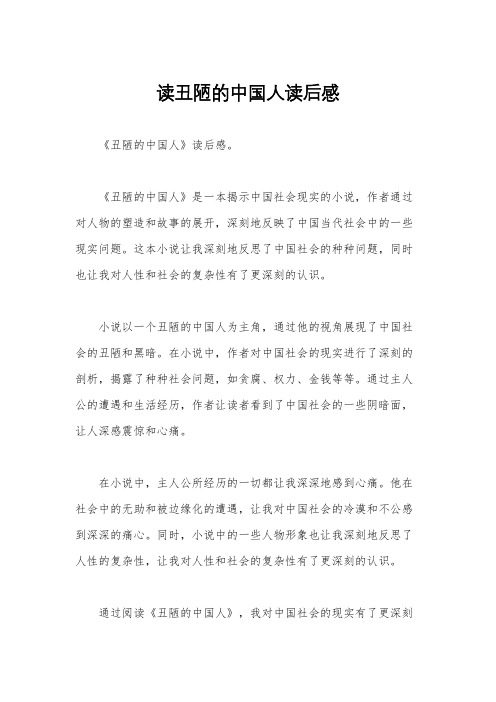 读丑陋的中国人读后感

《丑陋的中国人》读后感。

《丑陋的中国人》是一本揭示中国社会现实的小说，作者通过对人物的塑造和故事的展开，深刻地反映了中国当代社会中的一些现实问题。这本小说让我深刻地反思了中国社会的种种问题，同时也让我对人性和社会的复杂性有了更深刻的认识。

小说以一个丑陋的中国人为主角，通过他的视角展现了中国社会的丑陋和黑暗。在小说中，作者对中国社会的现实进行了深刻的剖析，揭露了种种社会问题，如贪腐、权力、金钱等等。通过主人公的遭遇和生活经历，作者让读者看到了中国社会的一些阴暗面，让人深感震惊和心痛。

在小说中，主人公所经历的一切都让我深深地感到心痛。他在社会中的无助和被边缘化的遭遇，让我对中国社会的冷漠和不公感到深深的痛心。同时，小说中的一些人物形象也让我深刻地反思了人性的复杂性，让我对人性和社会的复杂性有了更深刻的认识。

通过阅读《丑陋的中国人》，我对中国社会的现实有了更深刻